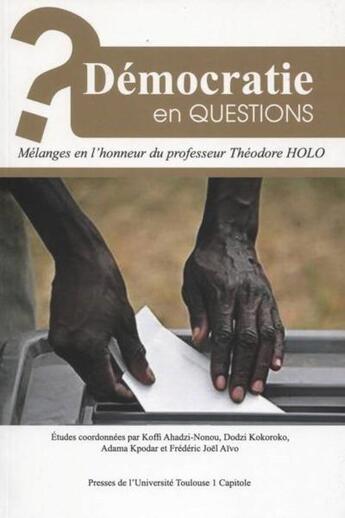 ?
Démocratie
en QUESTIONS

Mélanges en l'honneur du professeur Théodore HOLO

Études coordonnées par Koffi Ahadzi-Nonou, Dodzi Kokoroko, Adama Kpodar et Frédéric Joël Aïvo

Presses de l'Université Toulouse 1 Capitole